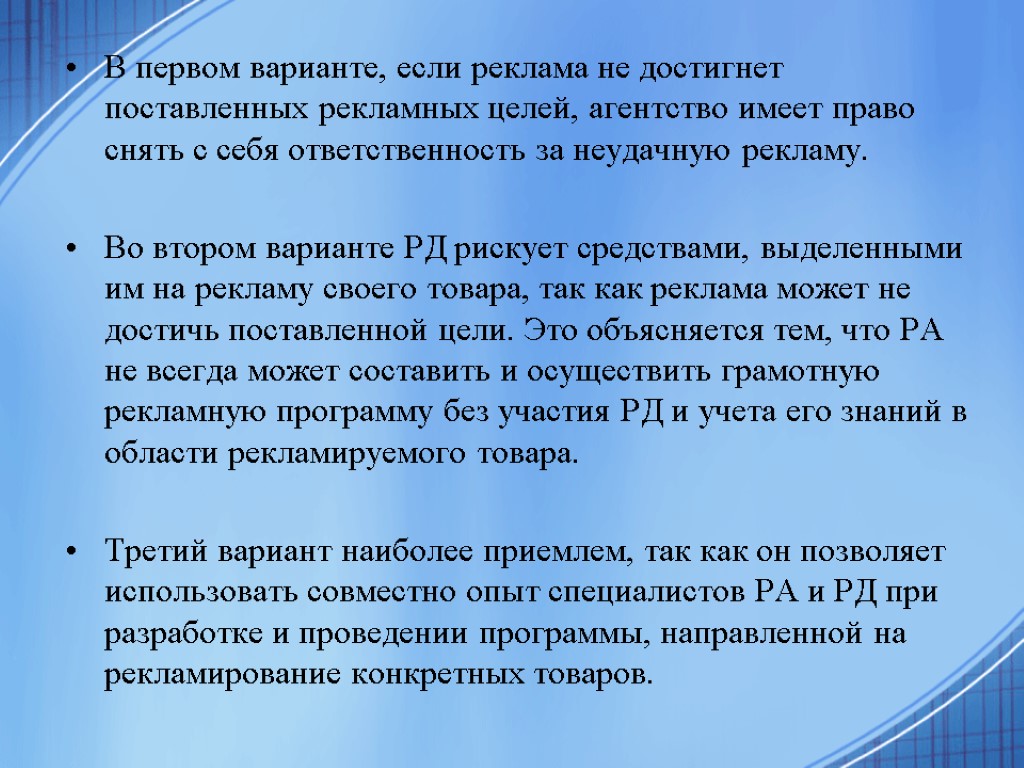 • В первом варианте, если реклама не достигнет поставленных рекламных целей, агентство имеет право снять с себя ответственность за неудачную рекламу.

• Во втором варианте РД рискует средствами, выделенными им на рекламу своего товара, так как реклама может не достичь поставленной цели. Это объясняется тем, что РА не всегда может составить и осуществить грамотную рекламную программу без участия РД и учета его знаний в области рекламируемого товара.

• Третий вариант наиболее приемлем, так как он позволяет использовать совместно опыт специалистов РА и РД при разработке и проведении программы, направленной на рекламирование конкретных товаров.